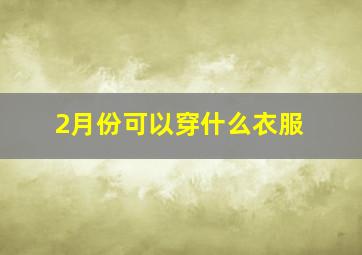 2月份可以穿什么衣服